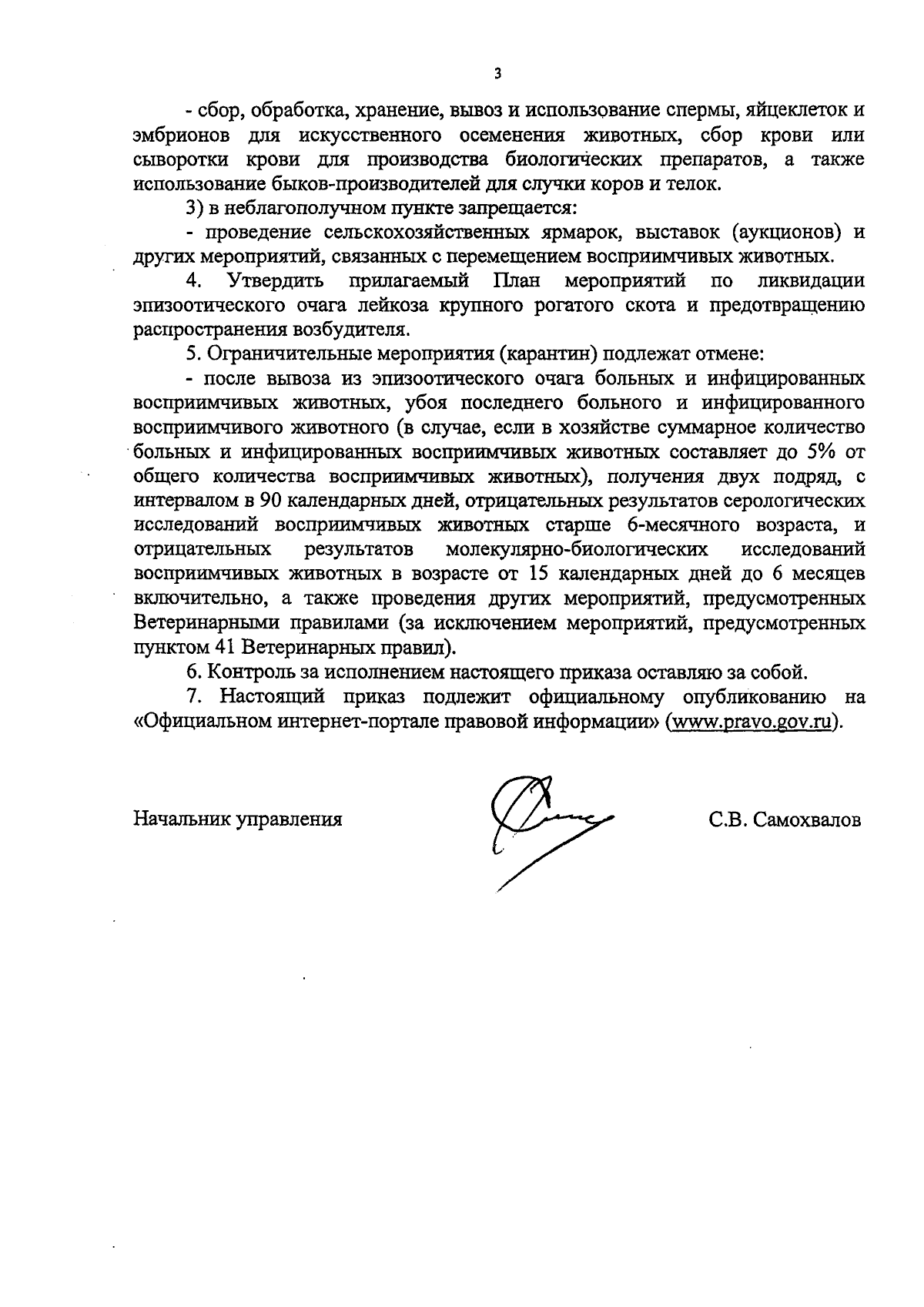 3

- сбор, обработка, хранение, вывоз и использование спермы, яйцеклеток и эмбрионов для искусственного осеменения животных, сбор крови или сыворотки крови для производства биологических препаратов, а также использование быков-производителей для случки коров и телок.

3) в неблагополучном пункте запрещается:

- проведение сельскохозяйственных ярмарок, выставок (аукционов) и других мероприятий, связанных с перемещением восприимчивых животных.

4. Утвердить прилагаемый План мероприятий по ликвидации эпизоотического очага лейкоза крупного рогатого скота и предотвращению распространения возбудителя.

5. Ограничительные мероприятия (карантин) подлежат отмене:

- после вывоза из эпизоотического очага больных и инфицированных восприимчивых животных, убоя последнего больного и инфицированного восприимчивого животного (в случае, если в хозяйстве суммарное количество больных и инфицированных восприимчивых животных составляет до 5% от общего количества восприимчивых животных), получения двух подряд, с интервалом в 90 календарных дней, отрицательных результатов серологических исследований восприимчивых животных старше 6-месячного возраста, и отрицательных результатов молекулярно-биологических исследований восприимчивых животных в возрасте от 15 календарных дней до 6 месяцев включительно, а также проведения других мероприятий, предусмотренных Ветеринарными правилами (за исключением мероприятий, предусмотренных пунктом 41 Ветеринарных правил).

6. Контроль за исполнением настоящего приказа оставляю за собой.

7. Настоящий приказ подлежит официальному опубликованию на «Официальном интернет-портале правовой информации» (www.pravo.gov.ru).

Начальник управления

С.В. Самохвалов